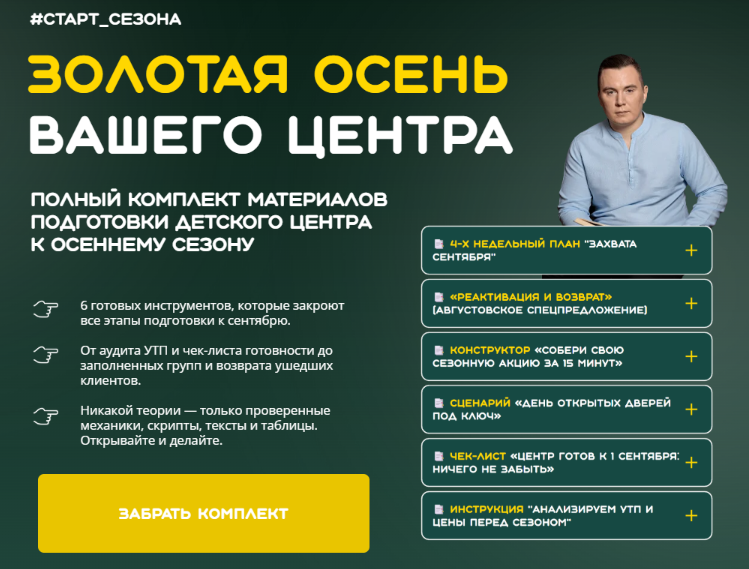 #СТАРТ_СЕЗОНА

ЗОЛОТАЯ ОСЕНЬ ВАШЕГО ЦЕНТРА

ПОЛНЫЙ КОМПЛЕКТ МАТЕРИАЛОВ ПОДГОТОВКИ ДЕТСКОГО ЦЕНТРА К ОСЕННЕМУ СЕЗОНУ

6 готовых инструментов, которые закроют все этапы подготовки к сентябрю.

От аудита УТП и чек-листа готовности до заполненных групп и возврата ушедших клиентов.

Никакой теории — только проверенные механики, скрипты, тексты и таблицы. Открывайте и делайте.

ЗАБРАТЬ КОМПЛЕКТ

4-Х НЕДЕЛЬНЫЙ ПЛАН "ЗАХВАТА СЕНТЯБРЯ" +

«РЕАКТИВАЦИЯ И ВОЗВРАТ» (АВГУСТОВСКОЕ СПЕЦПРЕДЛОЖЕНИЕ) +

КОНСТРУКТОР «СОБЕРИ СВОЮ СЕЗОННУЮ АКЦИЮ ЗА 15 МИНУТ» +

СЦЕНАРИЙ «ДЕНЬ ОТКРЫТЫХ ДВЕРЕЙ ПОД КЛЮЧ» +

ЧЕК-ЛИСТ «ЦЕНТР ГОТОВ К 1 СЕНТЯБРЯ: НИЧЕГО НЕ ЗАБЫТЬ» +

ИНСТРУКЦИЯ "АНАЛИЗИРУЕМ УТП И ЦЕНЫ ПЕРЕД СЕЗОНОМ" +